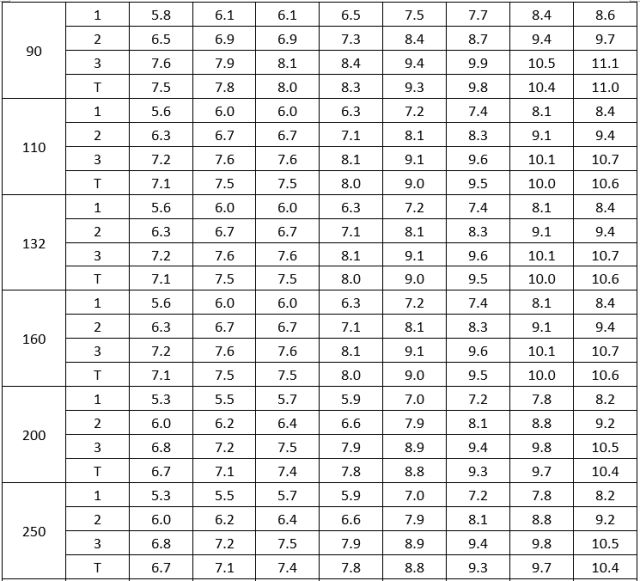 | | | | | | | | | | |
|---|---|---|---|---|---|---|---|---|---|
| 90 | 1 | 5.8 | 6.1 | 6.1 | 6.5 | 7.5 | 7.7 | 8.4 | 8.6 |
| | 2 | 6.5 | 6.9 | 6.9 | 7.3 | 8.4 | 8.7 | 9.4 | 9.7 |
| | 3 | 7.6 | 7.9 | 8.1 | 8.4 | 9.4 | 9.9 | 10.5 | 11.1 |
| | T | 7.5 | 7.8 | 8.0 | 8.3 | 9.3 | 9.8 | 10.4 | 11.0 |
| 110 | 1 | 5.6 | 6.0 | 6.0 | 6.3 | 7.2 | 7.4 | 8.1 | 8.4 |
| | 2 | 6.3 | 6.7 | 6.7 | 7.1 | 8.1 | 8.3 | 9.1 | 9.4 |
| | 3 | 7.2 | 7.6 | 7.6 | 8.1 | 9.1 | 9.6 | 10.1 | 10.7 |
| | T | 7.1 | 7.5 | 7.5 | 8.0 | 9.0 | 9.5 | 10.0 | 10.6 |
| 132 | 1 | 5.6 | 6.0 | 6.0 | 6.3 | 7.2 | 7.4 | 8.1 | 8.4 |
| | 2 | 6.3 | 6.7 | 6.7 | 7.1 | 8.1 | 8.3 | 9.1 | 9.4 |
| | 3 | 7.2 | 7.6 | 7.6 | 8.1 | 9.1 | 9.6 | 10.1 | 10.7 |
| | T | 7.1 | 7.5 | 7.5 | 8.0 | 9.0 | 9.5 | 10.0 | 10.6 |
| 160 | 1 | 5.6 | 6.0 | 6.0 | 6.3 | 7.2 | 7.4 | 8.1 | 8.4 |
| | 2 | 6.3 | 6.7 | 6.7 | 7.1 | 8.1 | 8.3 | 9.1 | 9.4 |
| | 3 | 7.2 | 7.6 | 7.6 | 8.1 | 9.1 | 9.6 | 10.1 | 10.7 |
| | T | 7.1 | 7.5 | 7.5 | 8.0 | 9.0 | 9.5 | 10.0 | 10.6 |
| 200 | 1 | 5.3 | 5.5 | 5.7 | 5.9 | 7.0 | 7.2 | 7.8 | 8.2 |
| | 2 | 6.0 | 6.2 | 6.4 | 6.6 | 7.9 | 8.1 | 8.8 | 9.2 |
| | 3 | 6.8 | 7.2 | 7.5 | 7.9 | 8.9 | 9.4 | 9.8 | 10.5 |
| | T | 6.7 | 7.1 | 7.4 | 7.8 | 8.8 | 9.3 | 9.7 | 10.4 |
| 250 | 1 | 5.3 | 5.5 | 5.7 | 5.9 | 7.0 | 7.2 | 7.8 | 8.2 |
| | 2 | 6.0 | 6.2 | 6.4 | 6.6 | 7.9 | 8.1 | 8.8 | 9.2 |
| | 3 | 6.8 | 7.2 | 7.5 | 7.9 | 8.9 | 9.4 | 9.8 | 10.5 |
| | T | 6.7 | 7.1 | 7.4 | 7.8 | 8.8 | 9.3 | 9.7 | 10.4 |